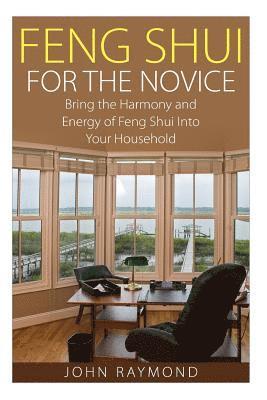 FENG SHUI
FOR THE NOVICE

Bring the Harmony and Energy of Feng Shui Into Your Household

JOHN RAYMOND